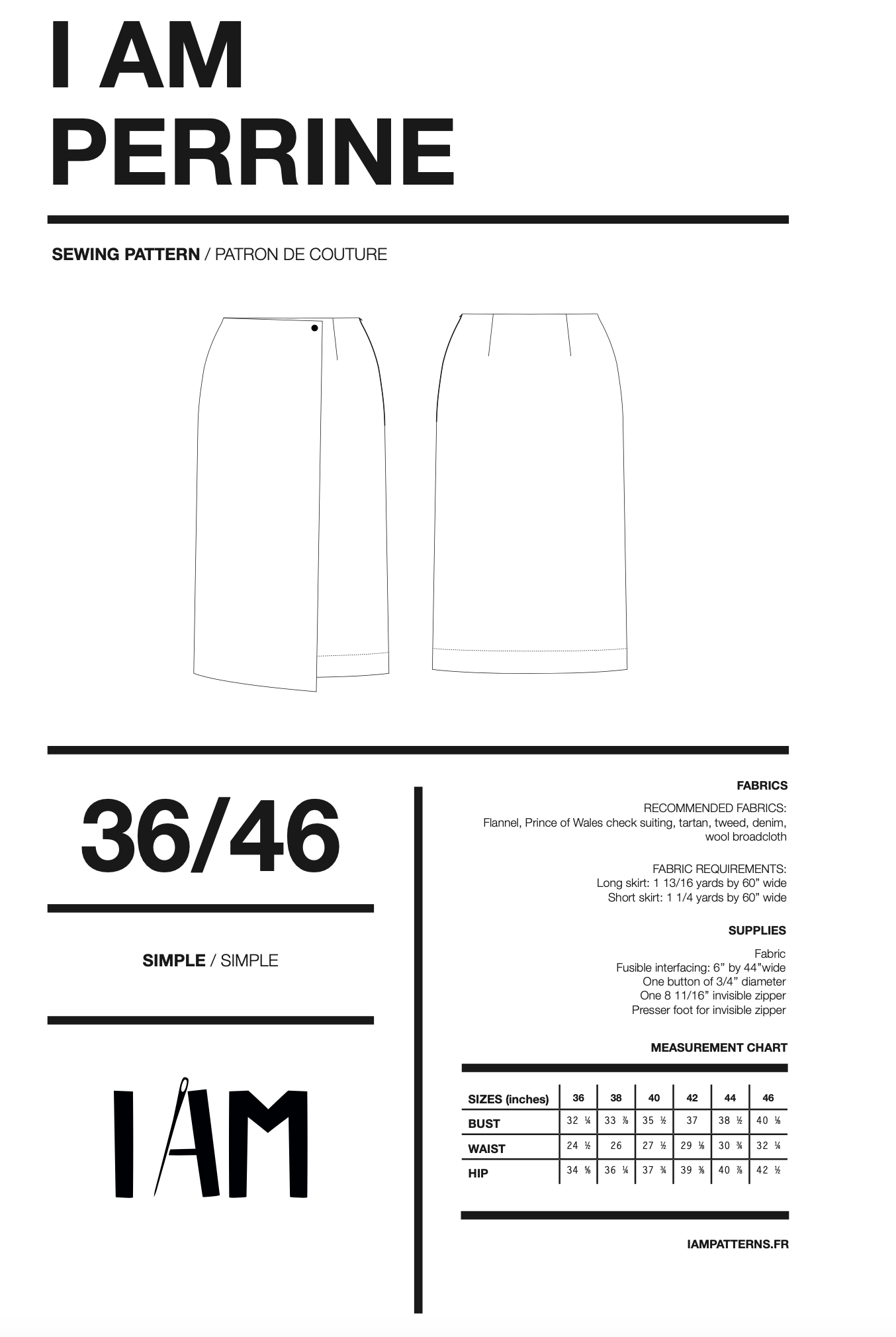 I AM
PERRINE

SEWING PATTERN / PATRON DE COUTURE

36/46

SIMPLE / SIMPLE

IAM

FABRICS

RECOMMENDED FABRICS:
Flannel, Prince of Wales check suiting, tartan, tweed, denim, wool broadcloth

FABRIC REQUIREMENTS:
Long skirt: 1 13/16 yards by 60" wide
Short skirt: 1 1/4 yards by 60" wide

SUPPLIES

Fabric
Fusible interfacing: 6" by 44"wide
One button of 3/4" diameter
One 8 11/16" invisible zipper
Presser foot for invisible zipper

MEASUREMENT CHART

| SIZES (inches) | 36 | 38 | 40 | 42 | 44 | 46 |
|---|---|---|---|---|---|---|
| BUST | 32 ¼ | 33 ⅞ | 35 ½ | 37 | 38 ½ | 40 ⅛ |
| WAIST | 24 ½ | 26 | 27 ½ | 29 ⅛ | 30 ¾ | 32 ¼ |
| HIP | 34 ⅝ | 36 ¼ | 37 ¾ | 39 ⅜ | 40 ⅞ | 42 ½ |

IAMPATTERNS.FR